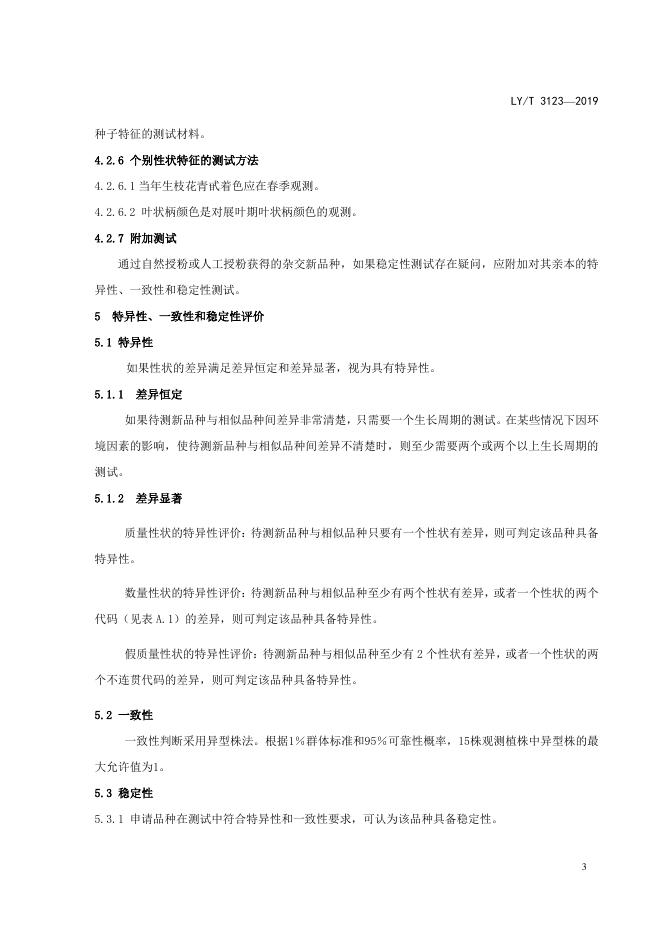 LY/T 3123—2019

种子特征的测试材料。

4.2.6 个别性状特征的测试方法

4.2.6.1 当年生枝花青甙着色应在春季观测。

4.2.6.2 叶状柄颜色是对展叶期叶状柄颜色的观测。

4.2.7 附加测试

通过自然授粉或人工授粉获得的杂交新品种，如果稳定性测试存在疑问，应附加对其亲本的特异性、一致性和稳定性测试。

5 特异性、一致性和稳定性评价

5.1 特异性

如果性状的差异满足差异恒定和差异显著，视为具有特异性。

5.1.1 差异恒定

如果待测新品种与相似品种间差异非常清楚，只需要一个生长周期的测试。在某些情况下因环境因素的影响，使待测新品种与相似品种间差异不清楚时，则至少需要两个或两个以上生长周期的测试。

5.1.2 差异显著

质量性状的特异性评价：待测新品种与相似品种只要有一个性状有差异，则可判定该品种具备特异性。

数量性状的特异性评价：待测新品种与相似品种至少有两个性状有差异，或者一个性状的两个代码（见表 A.1）的差异，则可判定该品种具备特异性。

假质量性状的特异性评价：待测新品种与相似品种至少有 2 个性状有差异，或者一个性状的两个不连贯代码的差异，则可判定该品种具备特异性。

5.2 一致性

一致性判断采用异型株法。根据1%群体标准和95%可靠性概率，15株观测植株中异型株的最大允许值为1。

5.3 稳定性

5.3.1 申请品种在测试中符合特异性和一致性要求，可认为该品种具备稳定性。

3